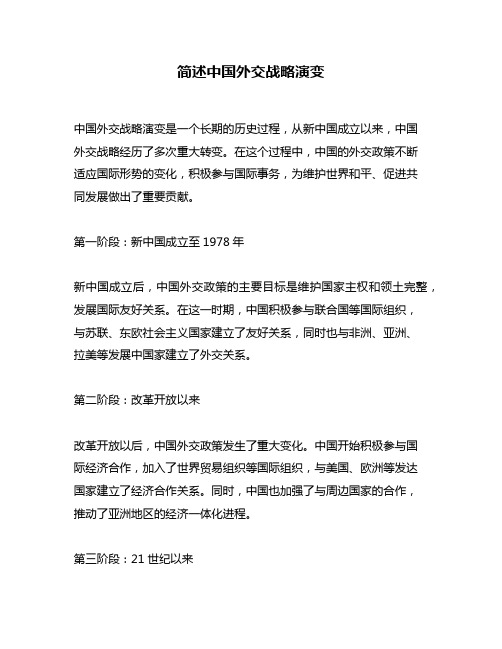 简述中国外交战略演变

中国外交战略演变是一个长期的历史过程，从新中国成立以来，中国外交战略经历了多次重大转变。在这个过程中，中国的外交政策不断适应国际形势的变化，积极参与国际事务，为维护世界和平、促进共同发展做出了重要贡献。

第一阶段：新中国成立至 1978 年

新中国成立后，中国外交政策的主要目标是维护国家主权和领土完整，发展国际友好关系。在这一时期，中国积极参与联合国等国际组织，与苏联、东欧社会主义国家建立了友好关系，同时也与非洲、亚洲、拉美等发展中国家建立了外交关系。

第二阶段：改革开放以来

改革开放以后，中国外交政策发生了重大变化。中国开始积极参与国际经济合作，加入了世界贸易组织等国际组织，与美国、欧洲等发达国家建立了经济合作关系。同时，中国也加强了与周边国家的合作，推动了亚洲地区的经济一体化进程。

第三阶段：21 世纪以来